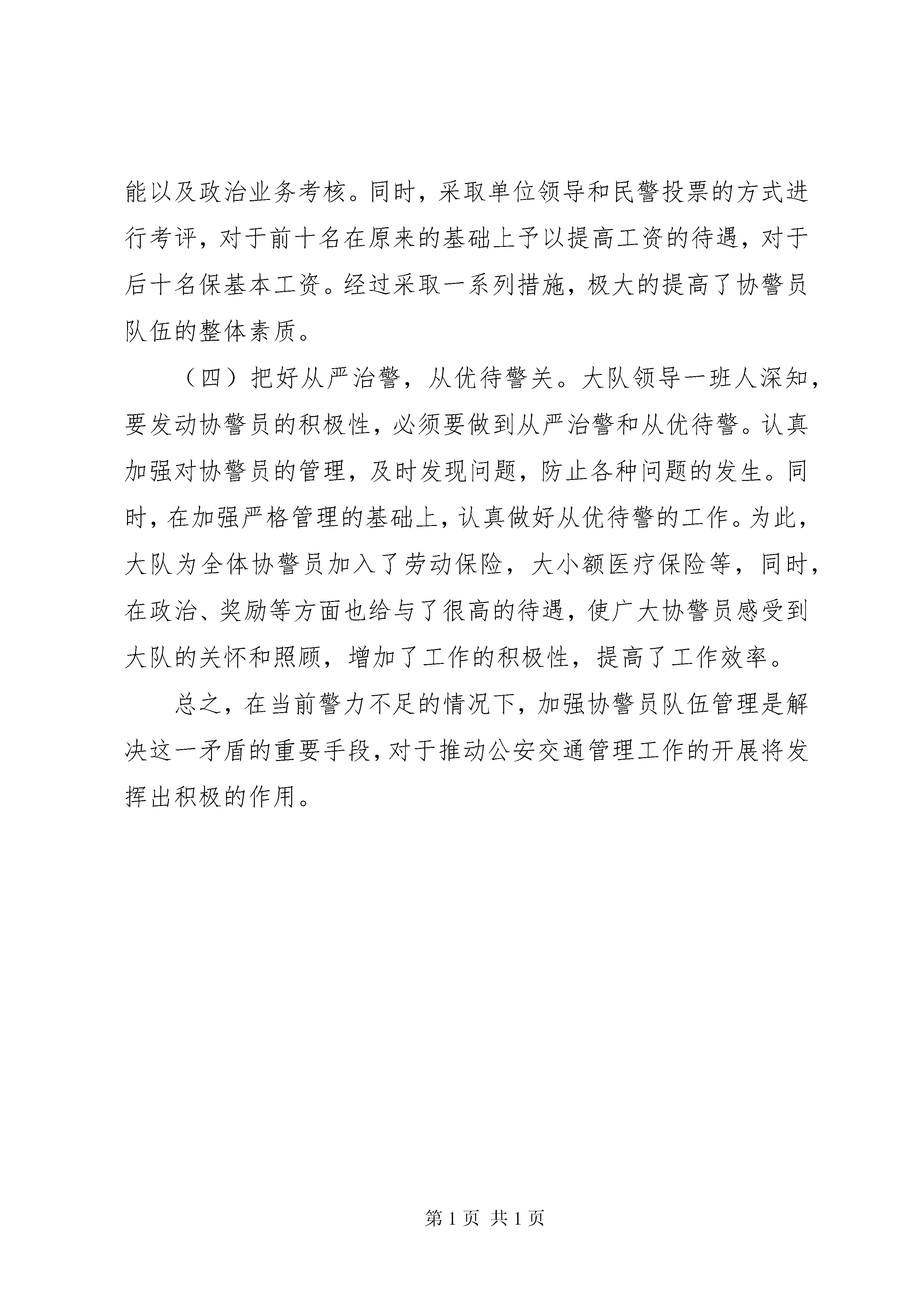 能以及政治业务考核。同时，采取单位领导和民警投票的方式进行考评，对于前十名在原来的基础上予以提高工资的待遇，对于后十名保基本工资。经过采取一系列措施，极大的提高了协警员队伍的整体素质。

（四）把好从严治警，从优待警关。大队领导一班人深知，要发动协警员的积极性，必须要做到从严治警和从优待警。认真加强对协警员的管理，及时发现问题，防止各种问题的发生。同时，在加强严格管理的基础上，认真做好从优待警的工作。为此，大队为全体协警员加入了劳动保险，大小额医疗保险等，同时，在政治、奖励等方面也给与了很高的待遇，使广大协警员感受到大队的关怀和照顾，增加了工作的积极性，提高了工作效率。

总之，在当前警力不足的情况下，加强协警员队伍管理是解决这一矛盾的重要手段，对于推动公安交通管理工作的开展将发挥出积极的作用。

第 1 页 共 1 页